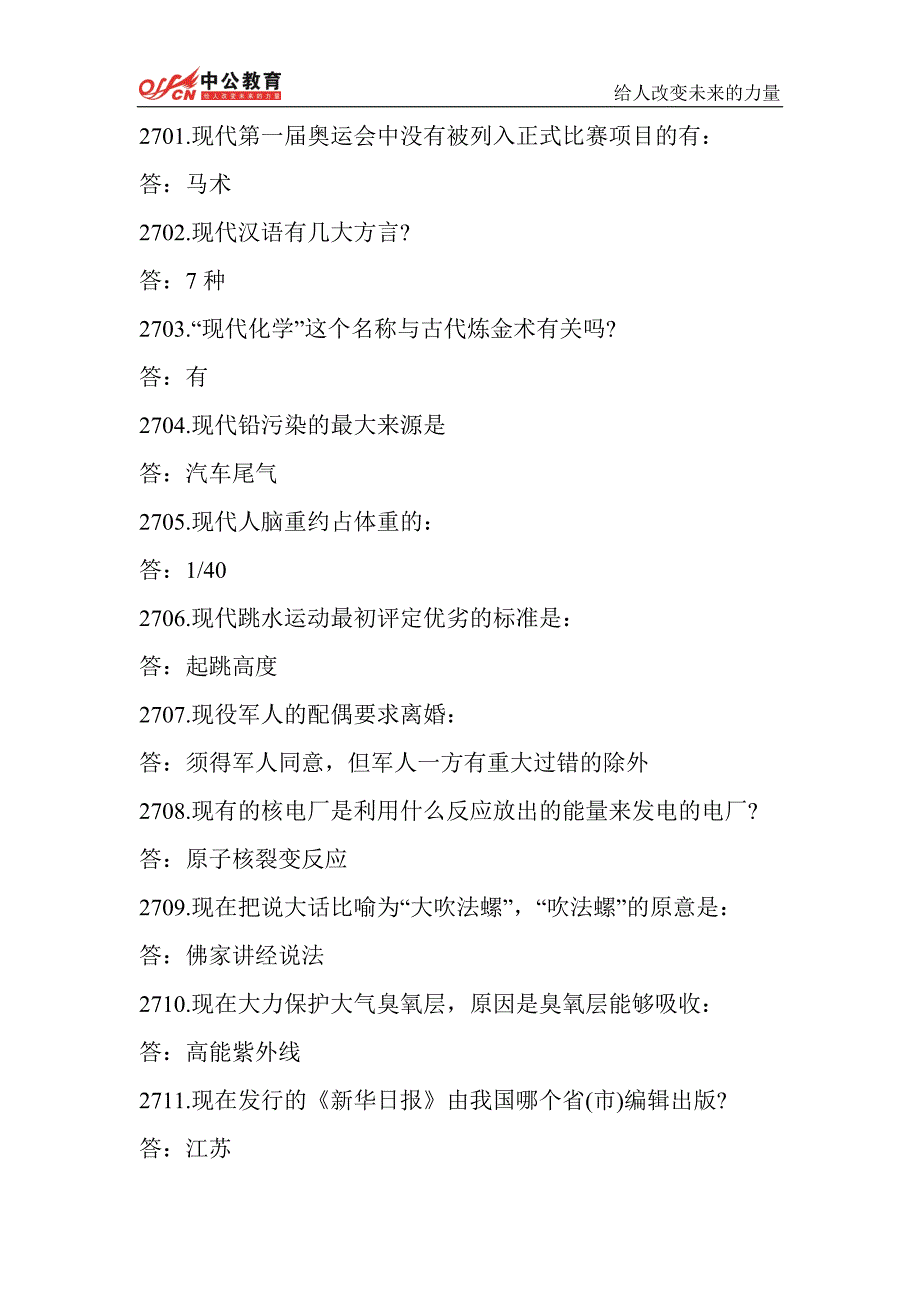 offcn 中公教育 给人改变未来的力量

给人改变未来的力量

2701.现代第一届奥运会中没有被列入正式比赛项目的有：

答：马术

2702.现代汉语有几大方言?

答：7 种

2703.“现代化学”这个名称与古代炼金术有关吗?

答：有

2704.现代铅污染的最大来源是

答：汽车尾气

2705.现代人脑重约占体重的：

答：1/40

2706.现代跳水运动最初评定优劣的标准是：

答：起跳高度

2707.现役军人的配偶要求离婚：

答：须得军人同意，但军人一方有重大过错的除外

2708.现有的核电厂是利用什么反应放出的能量来发电的电厂?

答：原子核裂变反应

2709.现在把说大话比喻为“大吹法螺”，“吹法螺”的原意是：

答：佛家讲经说法

2710.现在大力保护大气臭氧层，原因是臭氧层能够吸收：

答：高能紫外线

2711.现在发行的《新华日报》由我国哪个省(市)编辑出版?

答：江苏